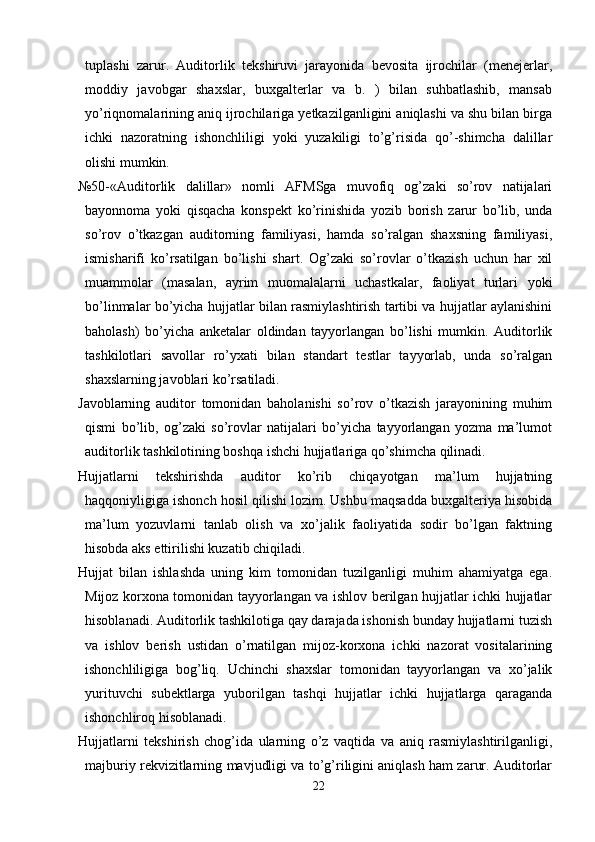 tuplashi zarur. Auditorlik tekshiruvi jarayonida bevosita ijrochilar (menejerlar, moddiy javobgar shaxslar, buxgalterlar va b. ) bilan suhbatlashib, mansab yo’riqnomalarining aniq ijrochilariga yetkazilganligini aniqlashi va shu bilan birga ichki nazoratning ishonchliligi yoki yuzakiligi to’g’risida qo’-shimcha dalillar olishi mumkin.

№50-«Auditorlik dalillar» nomli AFMSga muvofiq og’zaki so’rov natijalari bayonnoma yoki qisqacha konspekt ko’rinishida yozib borish zarur bo’lib, unda so’rov o’tkazgan auditorning familiyasi, hamda so’ralgan shaxsning familiyasi, ismisharifi ko’rsatilgan bo’lishi shart. Og’zaki so’rovlar o’tkazish uchun har xil muammolar (masalan, ayrim muomalalarni uchastkalar, faoliyat turlari yoki bo’linmalar bo’yicha hujjatlar bilan rasmiylashtirish tartibi va hujjatlar aylanishini baholash) bo’yicha anketalar oldindan tayyorlangan bo’lishi mumkin. Auditorlik tashkilotlari savollar ro’yxati bilan standart testlar tayyorlab, unda so’ralgan shaxslarning javoblari ko’rsatiladi.

Javoblarning auditor tomonidan baholanishi so’rov o’tkazish jarayonining muhim qismi bo’lib, og’zaki so’rovlar natijalari bo’yicha tayyorlangan yozma ma’lumot auditorlik tashkilotining boshqa ishchi hujjatlariga qo’shimcha qilinadi.

Hujjatlarni tekshirishda auditor ko’rib chiqayotgan ma’lum hujjatning haqqoniyligiga ishonch hosil qilishi lozim. Ushbu maqsadda buxgalteriya hisobida ma’lum yozuvlarni tanlab olish va xo’jalik faoliyatida sodir bo’lgan faktning hisobda aks ettirilishi kuzatib chiqiladi.

Hujjat bilan ishlashda uning kim tomonidan tuzilganligi muhim ahamiyatga ega. Mijoz korxona tomonidan tayyorlangan va ishlov berilgan hujjatlar ichki hujjatlar hisoblanadi. Auditorlik tashkilotiga qay darajada ishonish bunday hujjatlarni tuzish va ishlov berish ustidan o’rnatilgan mijoz-korxona ichki nazorat vositalarining ishonchliligiga bog’liq. Uchinchi shaxslar tomonidan tayyorlangan va xo’jalik yurituvchi subektlarga yuborilgan tashqi hujjatlar ichki hujjatlarga qaraganda ishonchliroq hisoblanadi.

Hujjatlarni tekshirish chog’ida ularning o’z vaqtida va aniq rasmiylashtirilganligi, majburiy rekvizitlarning mavjudligi va to’g’riligini aniqlash ham zarur. Auditorlar

22